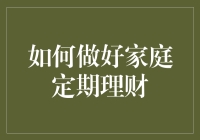 如何做好家庭定期理财